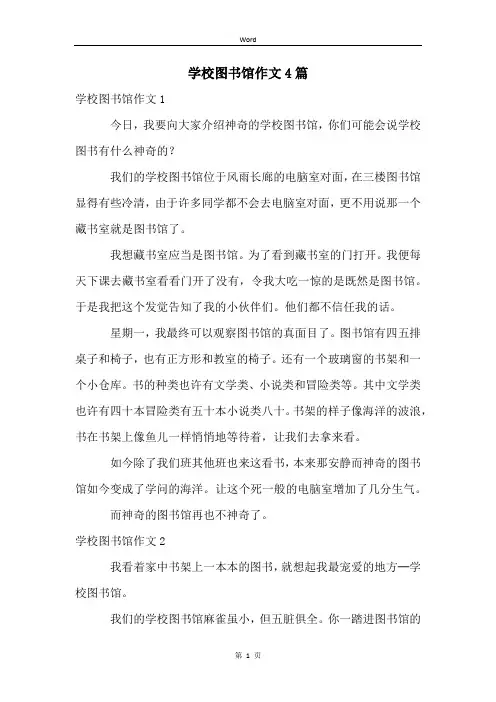 Word

学校图书馆作文4篇

学校图书馆作文1

今日，我要向大家介绍神奇的学校图书馆，你们可能会说学校图书有什么神奇的？

我们的学校图书馆位于风雨长廊的电脑室对面，在三楼图书馆显得有些冷清，由于许多同学都不会去电脑室对面，更不用说那一个藏书室就是图书馆了。

我想藏书室应当是图书馆。为了看到藏书室的门打开。我便每天下课去藏书室看看门开了没有，令我大吃一惊的是既然是图书馆。于是我把这个发觉告知了我的小伙伴们。他们都不信任我的话。

星期一，我最终可以观察图书馆的真面目了。图书馆有四五排桌子和椅子，也有正方形和教室的椅子。还有一个玻璃窗的书架和一个小仓库。书的种类也许有文学类、小说类和冒险类等。其中文学类也许有四十本冒险类有五十本小说类八十。书架的样子像海洋的波浪，书在书架上像鱼儿一样悄悄地等待着，让我们去拿来看。

如今除了我们班其他班也来这看书，本来那安静而神奇的图书馆如今变成了学问的海洋。让这个死一般的电脑室增加了几分生气。

而神奇的图书馆再也不神奇了。

学校图书馆作文2

我看着家中书架上一本本的图书，就想起我最宠爱的地方—学校图书馆。

我们的学校图书馆麻雀虽小，但五脏俱全。你一踏进图书馆的

第 1 页